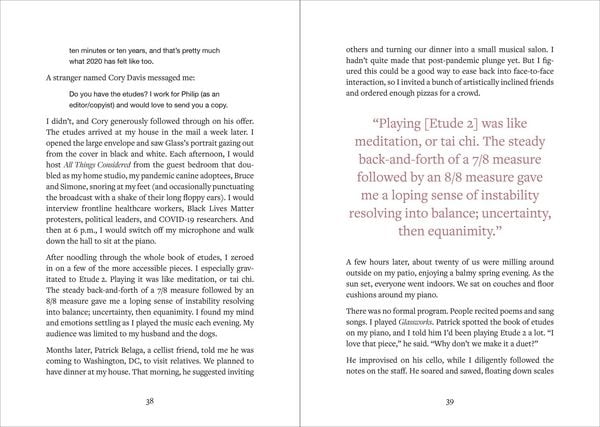 ten minutes or ten years, and that's pretty much what 2020 has felt like too.

A stranger named Cory Davis messaged me:

Do you have the etudes? I work for Philip (as an editor/copyist) and would love to send you a copy.

I didn't, and Cory generously followed through on his offer. The etudes arrived at my house in the mail a week later. I opened the large envelope and saw Glass's portrait gazing out from the cover in black and white. Each afternoon, I would host All Things Considered from the guest bedroom that doubled as my home studio, my pandemic canine adoptees, Bruce and Simone, snoring at my feet (and occasionally punctuating the broadcast with a shake of their long floppy ears). I would interview frontline healthcare workers, Black Lives Matter protesters, political leaders, and COVID-19 researchers. And then at 6 p.m., I would switch off my microphone and walk down the hall to sit at the piano.

After noodling through the whole book of etudes, I zeroed in on a few of the more accessible pieces. I especially gravitated to Etude 2. Playing it was like meditation, or tai chi. The steady back-and-forth of a 7/8 measure followed by an 8/8 measure gave me a loping sense of instability resolving into balance; uncertainty, then equanimity. I found my mind and emotions settling as I played the music each evening. My audience was limited to my husband and the dogs.

Months later, Patrick Belaga, a cellist friend, told me he was coming to Washington, DC, to visit relatives. We planned to have dinner at my house. That morning, he suggested inviting

38

others and turning our dinner into a small musical salon. I hadn't quite made that post-pandemic plunge yet. But I figured this could be a good way to ease back into face-to-face interaction, so I invited a bunch of artistically inclined friends and ordered enough pizzas for a crowd.

"Playing [Etude 2] was like meditation, or tai chi. The steady back-and-forth of a 7/8 measure followed by an 8/8 measure gave me a loping sense of instability resolving into balance; uncertainty, then equanimity."

A few hours later, about twenty of us were milling around outside on my patio, enjoying a balmy spring evening. As the sun set, everyone went indoors. We sat on couches and floor cushions around my piano.

There was no formal program. People recited poems and sang songs. I played Glassworks. Patrick spotted the book of etudes on my piano, and I told him I'd been playing Etude 2 a lot. "I love that piece," he said. "Why don't we make it a duet?"

He improvised on his cello, while I diligently followed the notes on the staff. He soared and sawed, floating down scales

39